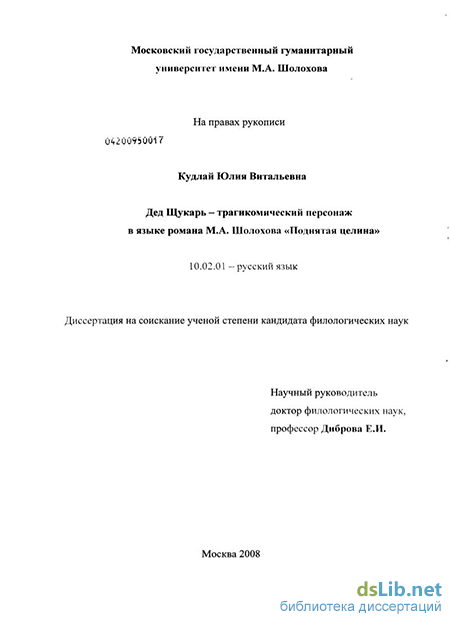 Московский государственный гуманитарный университет имени М.А. Шолохова

На правах рукописи

04200950017

Кудлай Юлия Витальевна

Дед Щукарь – трагикомический персонаж в языке романа М.А. Шолохова «Поднятая целина»

10.02.01 – русский язык

Диссертация на соискание ученой степени кандидата филологических наук

Научный руководитель
доктор филологических наук,
профессор Диброва Е.И.

Москва 2008

dsLib.net
библиотека диссертаций